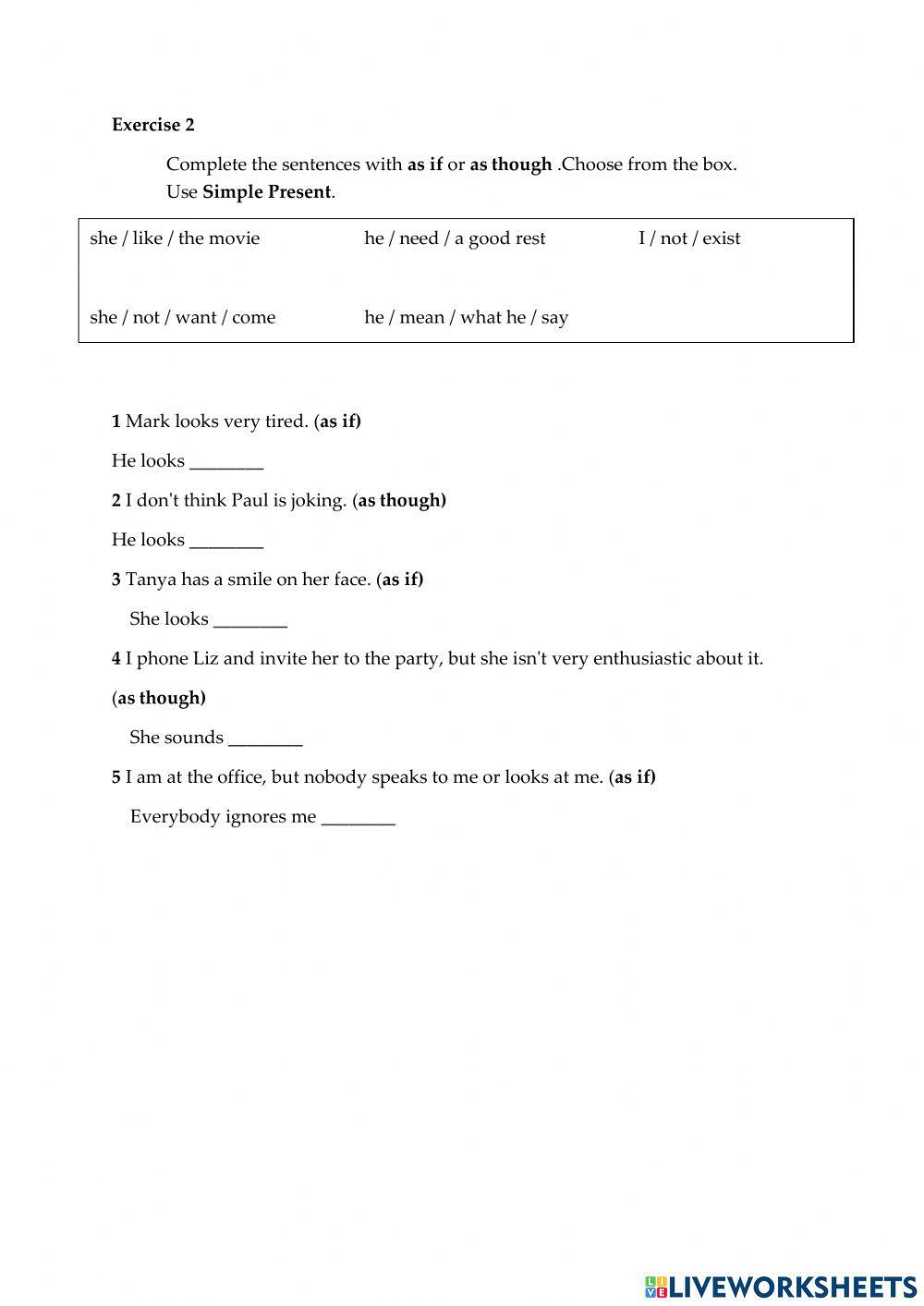 Exercise 2

Complete the sentences with as if or as though .Choose from the box. Use Simple Present.

| she / like / the movie | he / need / a good rest | I / not / exist |
|---|---|---|
| she / not / want / come | he / mean / what he / say | |

1 Mark looks very tired. (as if)

He looks ________

2 I don't think Paul is joking. (as though)

He looks ________

3 Tanya has a smile on her face. (as if)

She looks ________

4 I phone Liz and invite her to the party, but she isn't very enthusiastic about it. (as though)

She sounds ________

5 I am at the office, but nobody speaks to me or looks at me. (as if)

Everybody ignores me ________

LIVEWORKSHEETS